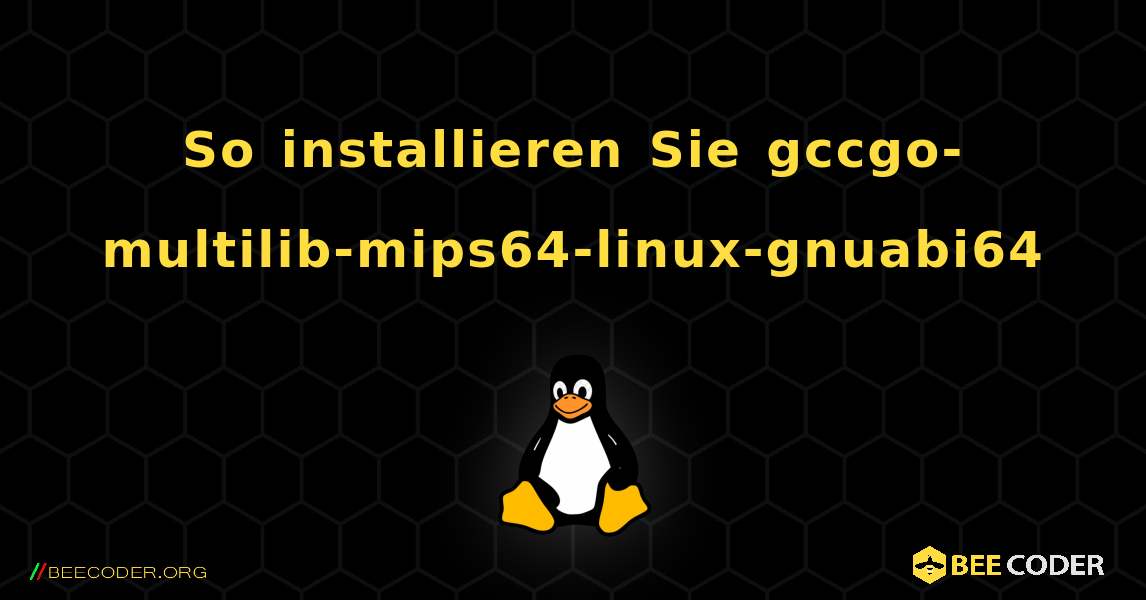 So installieren Sie gccgo-multilib-mips64-linux-gnuabi64

//BEECODER.ORG

BEE CODER